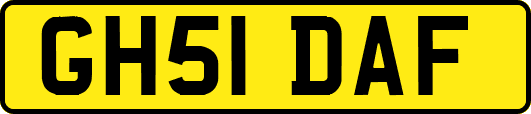 GH51 DAF